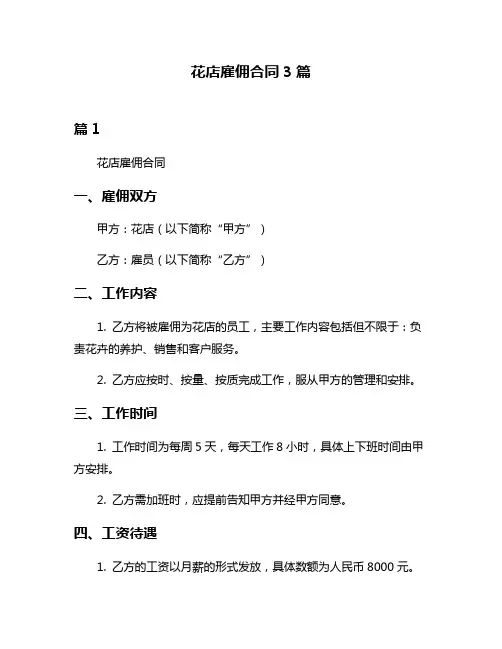 花店雇佣合同 3 篇

篇 1

花店雇佣合同

一、雇佣双方

甲方：花店（以下简称“甲方”）

乙方：雇员（以下简称“乙方”）

二、工作内容

1. 乙方将被雇佣为花店的员工，主要工作内容包括但不限于：负责花卉的养护、销售和客户服务。

2. 乙方应按时、按量、按质完成工作，服从甲方的管理和安排。

三、工作时间

1. 工作时间为每周 5 天，每天工作 8 小时，具体上下班时间由甲方安排。

2. 乙方需加班时，应提前告知甲方并经甲方同意。

四、工资待遇

1. 乙方的工资以月薪的形式发放，具体数额为人民币 8000 元。